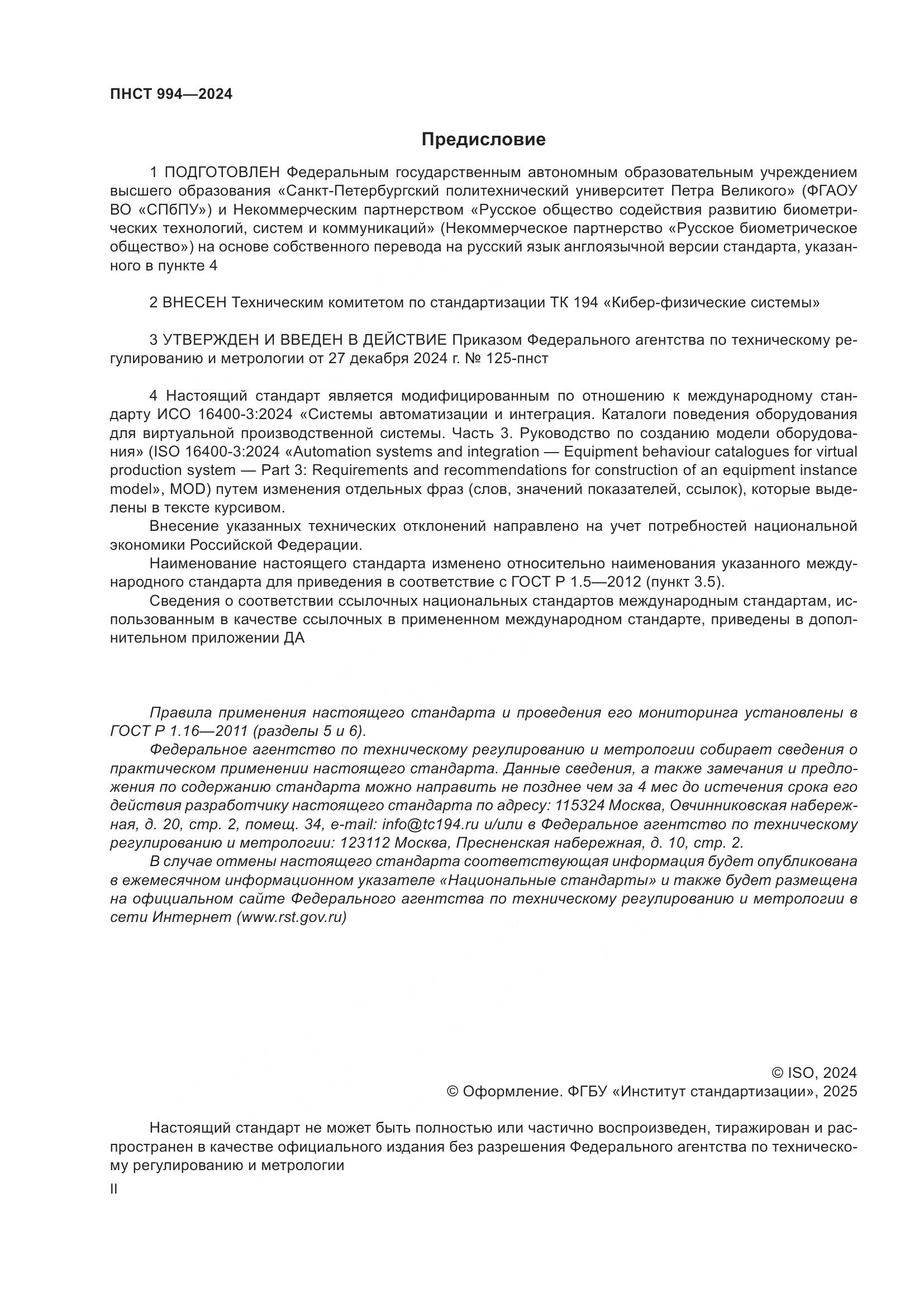 ПНСТ 994—2024

Предисловие

1 ПОДГОТОВЛЕН Федеральным государственным автономным образовательным учреждением высшего образования «Санкт-Петербургский политехнический университет Петра Великого» (ФГАОУ ВО «СПбПУ») и Некоммерческим партнерством «Русское общество содействия развитию биометрических технологий, систем и коммуникаций» (Некоммерческое партнерство «Русское биометрическое общество») на основе собственного перевода на русский язык англоязычной версии стандарта, указанного в пункте 4

2 ВНЕСЕН Техническим комитетом по стандартизации ТК 194 «Кибер-физические системы»

3 УТВЕРЖДЕН И ВВЕДЕН В ДЕЙСТВИЕ Приказом Федерального агентства по техническому регулированию и метрологии от 27 декабря 2024 г. № 125-пнст

4 Настоящий стандарт является модифицированным по отношению к международному стандарту ИСО 16400-3:2024 «Системы автоматизации и интеграция. Каталоги поведения оборудования для виртуальной производственной системы. Часть 3. Руководство по созданию модели оборудования» (ISO 16400-3:2024 «Automation systems and integration — Equipment behaviour catalogues for virtual production system — Part 3: Requirements and recommendations for construction of an equipment instance model», MOD) путем изменения отдельных фраз (слов, значений показателей, ссылок), которые выделены в тексте курсивом.

Внесение указанных технических отклонений направлено на учет потребностей национальной экономики Российской Федерации.

Наименование настоящего стандарта изменено относительно наименования указанного международного стандарта для приведения в соответствие с ГОСТ Р 1.5—2012 (пункт 3.5).

Сведения о соответствии ссылочных национальных стандартов международным стандартам, использованным в качестве ссылочных в примененном международном стандарте, приведены в дополнительном приложении ДА

Правила применения настоящего стандарта и проведения его мониторинга установлены в ГОСТ Р 1.16—2011 (разделы 5 и 6).

Федеральное агентство по техническому регулированию и метрологии собирает сведения о практическом применении настоящего стандарта. Данные сведения, а также замечания и предложения по содержанию стандарта можно направить не позднее чем за 4 мес до истечения срока его действия разработчику настоящего стандарта по адресу: 115324 Москва, Овчинниковская набережная, д. 20, стр. 2, помещ. 34, e-mail: info@tc194.ru и/или в Федеральное агентство по техническому регулированию и метрологии: 123112 Москва, Пресненская набережная, д. 10, стр. 2.

В случае отмены настоящего стандарта соответствующая информация будет опубликована в ежемесячном информационном указателе «Национальные стандарты» и также будет размещена на официальном сайте Федерального агентства по техническому регулированию и метрологии в сети Интернет (www.rst.gov.ru)

© ISO, 2024
© Оформление. ФГБУ «Институт стандартизации», 2025

Настоящий стандарт не может быть полностью или частично воспроизведен, тиражирован и распространен в качестве официального издания без разрешения Федерального агентства по техническому регулированию и метрологии

II